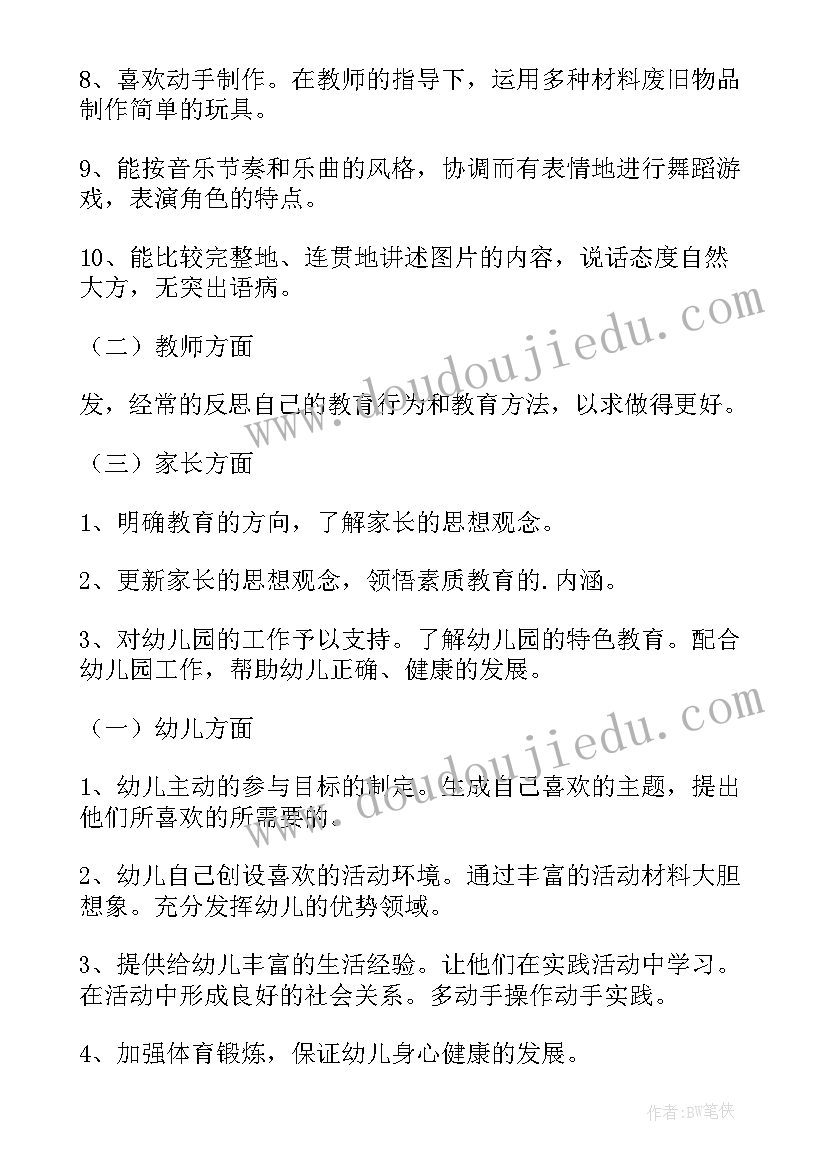 8、喜欢动手制作。在教师的指导下，运用多种材料废旧物品制作简单的玩具。

9、能按音乐节奏和乐曲的风格，协调而有表情地进行舞蹈游戏，表演角色的特点。

10、能比较完整地、连贯地讲述图片的内容，说话态度自然大方，无突出语病。

（二）教师方面

发，经常的反思自己的教育行为和教育方法，以求做得更好。

（三）家长方面

1、明确教育的方向，了解家长的思想观念。

2、更新家长的思想观念，领悟素质教育的.内涵。

3、对幼儿园的工作予以支持。了解幼儿园的特色教育。配合幼儿园工作，帮助幼儿正确、健康的发展。

（一）幼儿方面

1、幼儿主动的参与目标的制定。生成自己喜欢的主题，提出他们所喜欢的所需要的。

2、幼儿自己创设喜欢的活动环境。通过丰富的活动材料大胆想象。充分发挥幼儿的优势领域。

3、提供给幼儿丰富的生活经验。让他们在实践活动中学习。在活动中形成良好的社会关系。多动手操作动手实践。

4、加强体育锻炼，保证幼儿身心健康的发展。

www.doudoujiedu.com

www.doudoujiedu.com

作者:BW笔侠